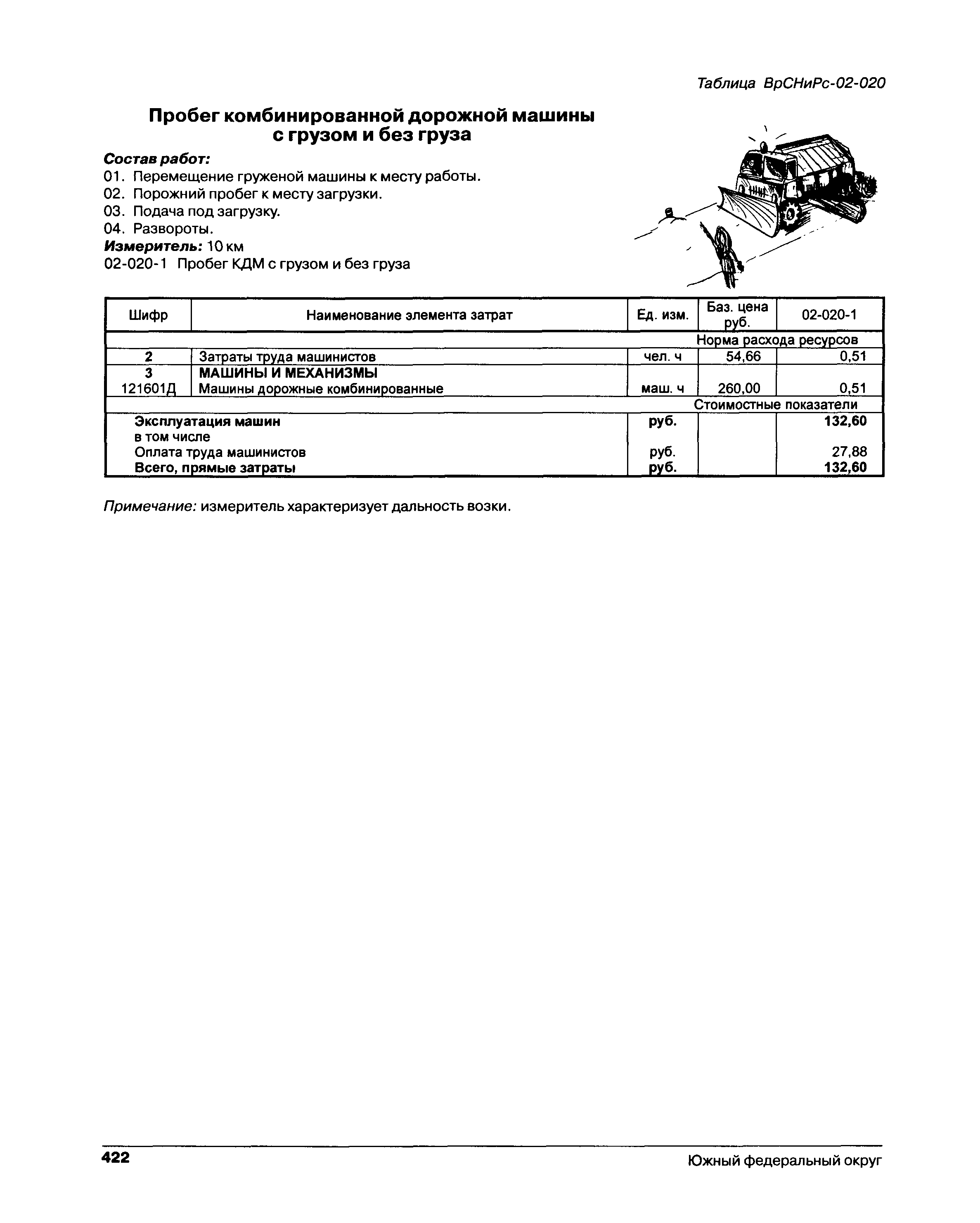 Таблица ВрСНиРс-02-020

Пробег комбинированной дорожной машины с грузом и без груза

Состав работ:
01. Перемещение груженой машины к месту работы.
02. Порожний пробег к месту загрузки.
03. Подача под загрузку.
04. Развороты.
Измеритель: 10 км
02-020-1 Пробег КДМ с грузом и без груза

| Шифр | Наименование элемента затрат | Ед. изм. | Баз. цена руб. | 02-020-1 |
|---|---|---|---|---|
| | | | Норма расхода ресурсов | |
| 2 | Затраты труда машинистов | чел. ч | 54,66 | 0,51 |
| 3 | МАШИНЫ И МЕХАНИЗМЫ | | | |
| 121601Д | Машины дорожные комбинированные | маш. ч | 260,00 | 0,51 |
| | | | Стоимостные показатели | |
| | Эксплуатация машин | руб. | | 132,60 |
| | в том числе | | | |
| | Оплата труда машинистов | руб. | | 27,88 |
| | Всего, прямые затраты | руб. | | 132,60 |

Примечание: измеритель характеризует дальность возки.

422

Южный федеральный округ